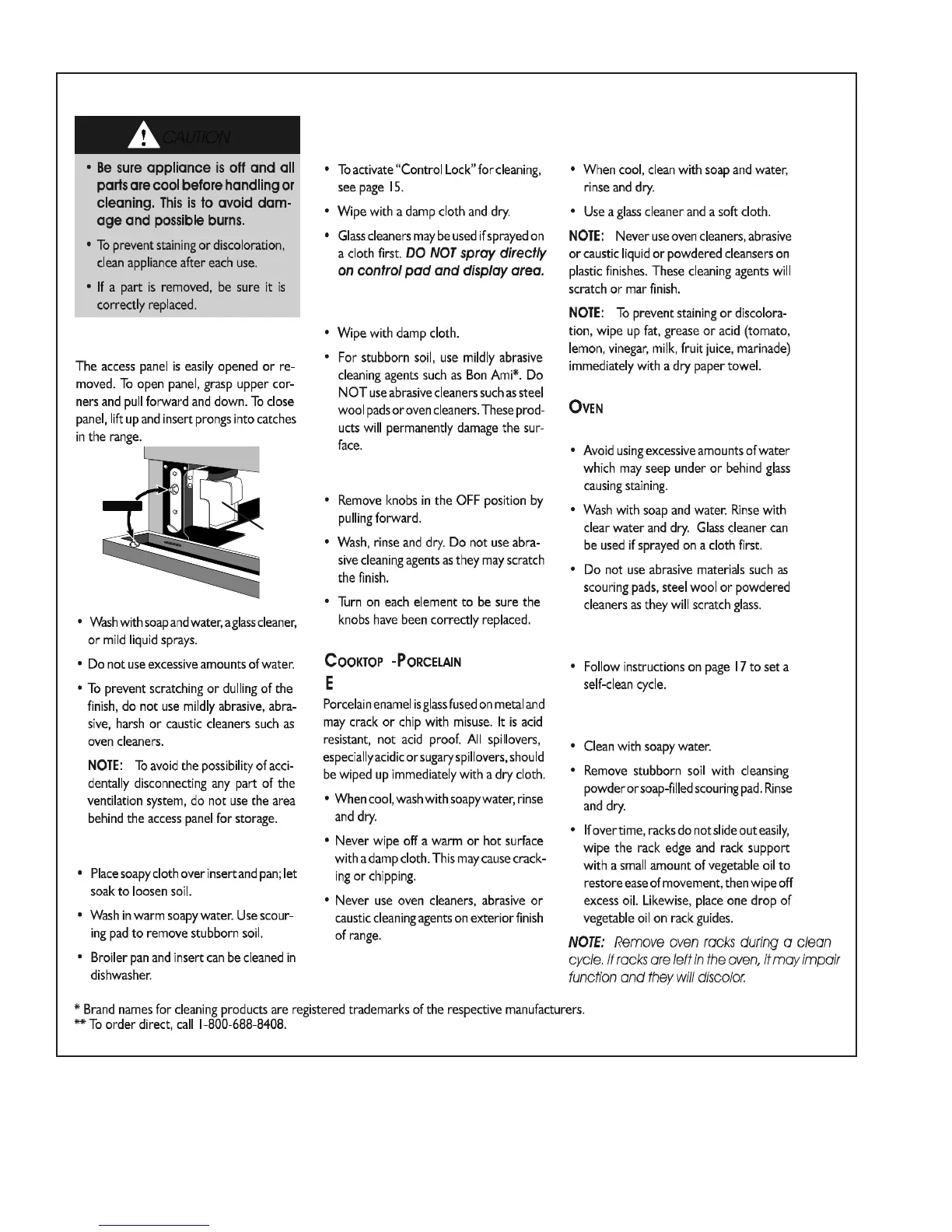 CAUTION

• Be sure appliance is off and all parts are cool before handling or cleaning. This is to avoid damage and possible burns.

• To prevent staining or discoloration, clean appliance after each use.

• If a part is removed, be sure it is correctly replaced.

The access panel is easily opened or removed. To open panel, grasp upper corners and pull forward and down. To close panel, lift up and insert prongs into catches in the range.

• Wash with soap and water, a glass cleaner, or mild liquid sprays.

• Do not use excessive amounts of water.

• To prevent scratching or dulling of the finish, do not use mildly abrasive, abrasive, harsh or caustic cleaners such as oven cleaners.

NOTE: To avoid the possibility of accidentally disconnecting any part of the ventilation system, do not use the area behind the access panel for storage.

• Place soapy cloth over insert and pan; let soak to loosen soil.

• Wash in warm soapy water. Use scouring pad to remove stubborn soil.

• Broiler pan and insert can be cleaned in dishwasher.

• To activate "Control Lock" for cleaning, see page 15.

• Wipe with a damp cloth and dry.

• Glass cleaners may be used if sprayed on a cloth first. DO NOT spray directly on control pad and display area.

• Wipe with damp cloth.

• For stubborn soil, use mildly abrasive cleaning agents such as Bon Ami*. Do NOT use abrasive cleaners such as steel wool pads or oven cleaners. These products will permanently damage the surface.

• Remove knobs in the OFF position by pulling forward.

• Wash, rinse and dry. Do not use abrasive cleaning agents as they may scratch the finish.

• Turn on each element to be sure the knobs have been correctly replaced.

COOKTOP -PORCELAIN E

Porcelain enamel is glass fused on metal and may crack or chip with misuse. It is acid resistant, not acid proof. All spillovers, especially acidic or sugary spillovers, should be wiped up immediately with a dry cloth.

• When cool, wash with soapy water, rinse and dry.

• Never wipe off a warm or hot surface with a damp cloth. This may cause cracking or chipping.

• Never use oven cleaners, abrasive or caustic cleaning agents on exterior finish of range.

• When cool, clean with soap and water, rinse and dry.

• Use a glass cleaner and a soft cloth.

NOTE: Never use oven cleaners, abrasive or caustic liquid or powdered cleansers on plastic finishes. These cleaning agents will scratch or mar finish.

NOTE: To prevent staining or discoloration, wipe up fat, grease or acid (tomato, lemon, vinegar, milk, fruit juice, marinade) immediately with a dry paper towel.

OVEN

• Avoid using excessive amounts of water which may seep under or behind glass causing staining.

• Wash with soap and water. Rinse with clear water and dry. Glass cleaner can be used if sprayed on a cloth first.

• Do not use abrasive materials such as scouring pads, steel wool or powdered cleaners as they will scratch glass.

• Follow instructions on page 17 to set a self-clean cycle.

• Clean with soapy water.

• Remove stubborn soil with cleansing powder or soap-filled scouring pad. Rinse and dry.

• If over time, racks do not slide out easily, wipe the rack edge and rack support with a small amount of vegetable oil to restore ease of movement, then wipe off excess oil. Likewise, place one drop of vegetable oil on rack guides.

NOTE: Remove oven racks during a clean cycle. If racks are left in the oven, it may impair function and they will discolor.

* Brand names for cleaning products are registered trademarks of the respective manufacturers.
** To order direct, call 1-800-688-8408.